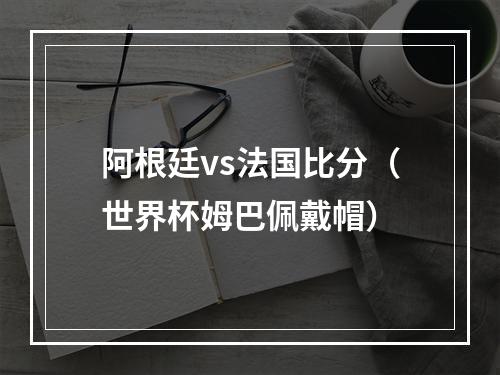 阿根廷vs法国比分（世界杯姆巴佩戴帽）